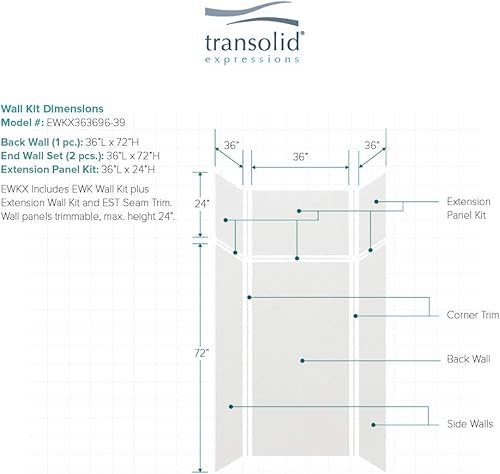 transolid®
expressions

Wall Kit Dimensions
Model #: EWKX363696-39

Back Wall (1 pc.): 36"L x 72"H
End Wall Set (2 pcs.): 36"L x 72"H
Extension Panel Kit: 36"L x 24"H

EWKX Includes EWK Wall Kit plus Extension Wall Kit and EST Seam Trim. Wall panels trimmable, max. height 24".

36"
36"
36"
24"
72"

Extension Panel Kit
Corner Trim
Back Wall
Side Walls